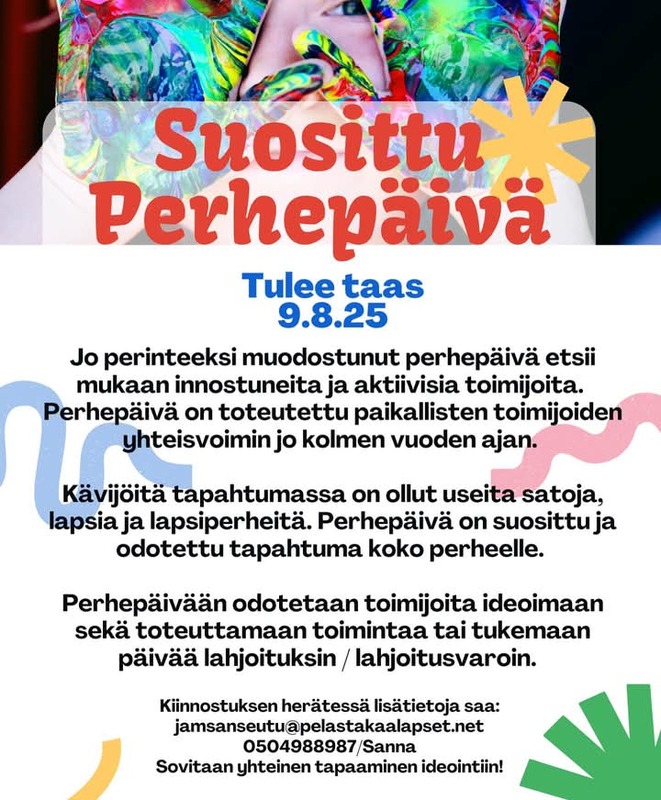 Suosittu Perhepäivä

Tulee taas
9.8.25

Jo perinteeksi muodostunut perhepäivä etsii mukaan innostuneita ja aktiivisia toimijoita. Perhepäivä on toteutettu paikallisten toimijoiden yhteisvoimin jo kolmen vuoden ajan.

Kävijöitä tapahtumassa on ollut useita satoja, lapsia ja lapsiperheitä. Perhepäivä on suosittu ja odotettu tapahtuma koko perheelle.

Perhepäivään odotetaan toimijoita ideoimaan sekä toteuttamaan toimintaa tai tukemaan päivää lahjoituksin / lahjoitusvaroin.

Kiinnostuksen herätessä lisätietoja saa:
jamsanseutu@pelastakaalapset.net
0504988987/Sanna
Sovitaan yhteinen tapaaminen ideointiin!